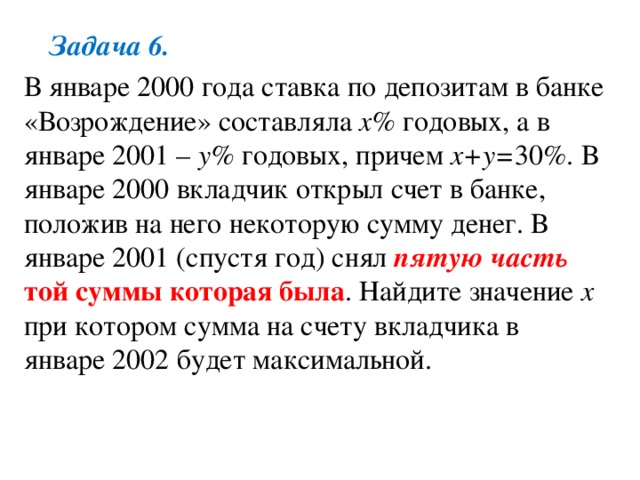 Задача 6.

В январе 2000 года ставка по депозитам в банке «Возрождение» составляла $x\%$ годовых, а в январе 2001 – $y\%$ годовых, причем $x+y=30\%$. В январе 2000 вкладчик открыл счет в банке, положив на него некоторую сумму денег. В январе 2001 (спустя год) снял пятую часть той суммы которая была. Найдите значение $x$ при котором сумма на счету вкладчика в январе 2002 будет максимальной.